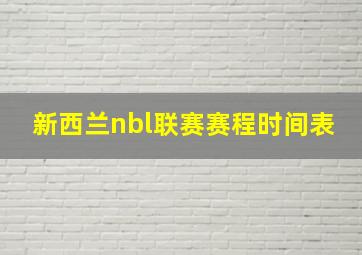 新西兰nbl联赛赛程时间表